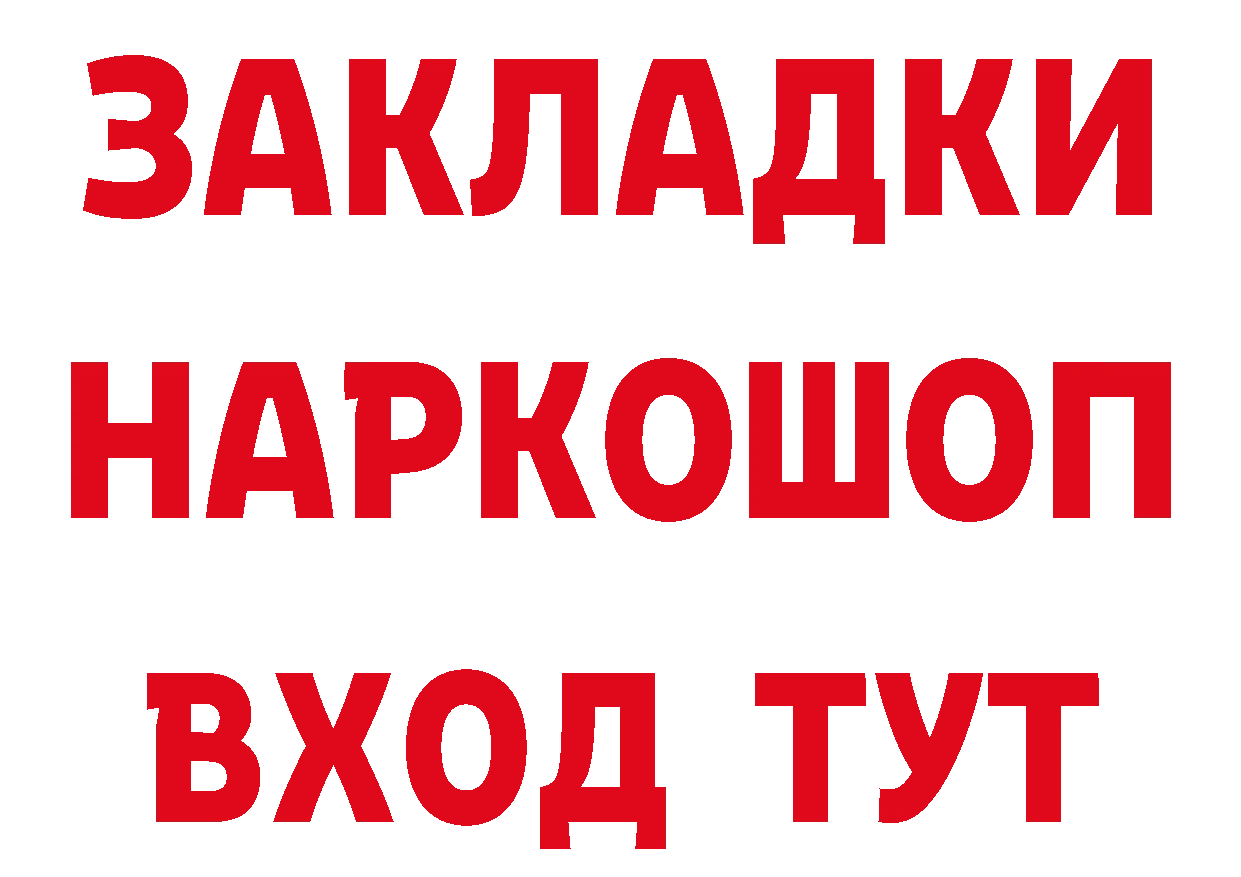 ЗАКЛАДКИ
НАРКОШОП
ВХОД ТУТ